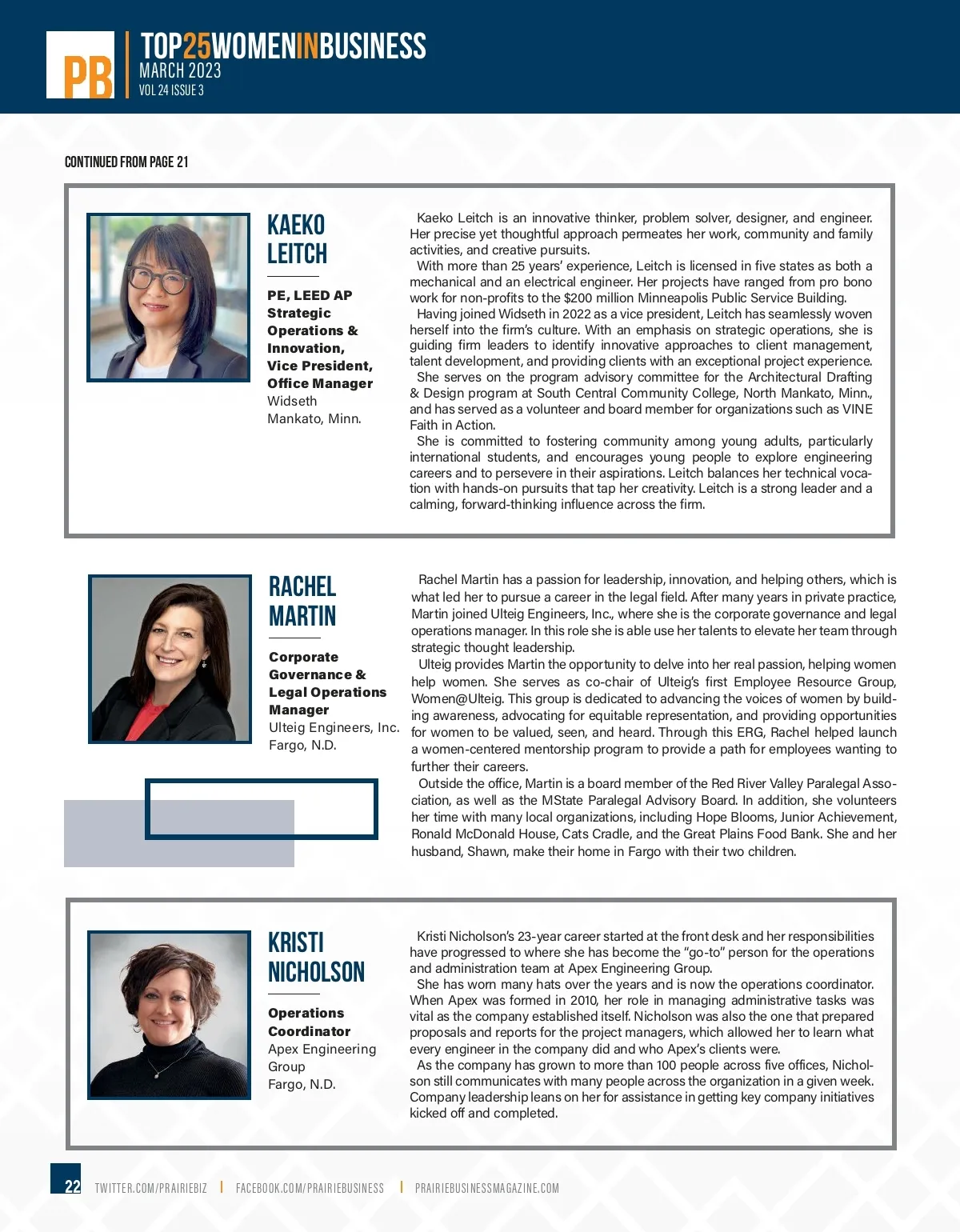 PB

TOP25WOMENINBUSINESS
MARCH 2023
VOL 24 ISSUE 3

CONTINUED FROM PAGE 21

KAEKO LEITCH

PE, LEED AP
Strategic Operations & Innovation, Vice President, Office Manager
Widseth
Mankato, Minn.

Kaeko Leitch is an innovative thinker, problem solver, designer, and engineer. Her precise yet thoughtful approach permeates her work, community and family activities, and creative pursuits.

With more than 25 years' experience, Leitch is licensed in five states as both a mechanical and an electrical engineer. Her projects have ranged from pro bono work for non-profits to the $200 million Minneapolis Public Service Building.

Having joined Widseth in 2022 as a vice president, Leitch has seamlessly woven herself into the firm's culture. With an emphasis on strategic operations, she is guiding firm leaders to identify innovative approaches to client management, talent development, and providing clients with an exceptional project experience.

She serves on the program advisory committee for the Architectural Drafting & Design program at South Central Community College, North Mankato, Minn., and has served as a volunteer and board member for organizations such as VINE Faith in Action.

She is committed to fostering community among young adults, particularly international students, and encourages young people to explore engineering careers and to persevere in their aspirations. Leitch balances her technical vocation with hands-on pursuits that tap her creativity. Leitch is a strong leader and a calming, forward-thinking influence across the firm.

RACHEL MARTIN

Corporate Governance & Legal Operations Manager
Ulteig Engineers, Inc.
Fargo, N.D.

Rachel Martin has a passion for leadership, innovation, and helping others, which is what led her to pursue a career in the legal field. After many years in private practice, Martin joined Ulteig Engineers, Inc., where she is the corporate governance and legal operations manager. In this role she is able use her talents to elevate her team through strategic thought leadership.

Ulteig provides Martin the opportunity to delve into her real passion, helping women help women. She serves as co-chair of Ulteig's first Employee Resource Group, Women@Ulteig. This group is dedicated to advancing the voices of women by building awareness, advocating for equitable representation, and providing opportunities for women to be valued, seen, and heard. Through this ERG, Rachel helped launch a women-centered mentorship program to provide a path for employees wanting to further their careers.

Outside the office, Martin is a board member of the Red River Valley Paralegal Association, as well as the MState Paralegal Advisory Board. In addition, she volunteers her time with many local organizations, including Hope Blooms, Junior Achievement, Ronald McDonald House, Cats Cradle, and the Great Plains Food Bank. She and her husband, Shawn, make their home in Fargo with their two children.

KRISTI NICHOLSON

Operations Coordinator
Apex Engineering Group
Fargo, N.D.

Kristi Nicholson's 23-year career started at the front desk and her responsibilities have progressed to where she has become the "go-to" person for the operations and administration team at Apex Engineering Group.

She has worn many hats over the years and is now the operations coordinator. When Apex was formed in 2010, her role in managing administrative tasks was vital as the company established itself. Nicholson was also the one that prepared proposals and reports for the project managers, which allowed her to learn what every engineer in the company did and who Apex's clients were.

As the company has grown to more than 100 people across five offices, Nicholson still communicates with many people across the organization in a given week. Company leadership leans on her for assistance in getting key company initiatives kicked off and completed.

22 TWITTER.COM/PRAIRIEBIZ | FACEBOOK.COM/PRAIRIEBUSINESS | PRAIRIEBUSINESSMAGAZINE.COM